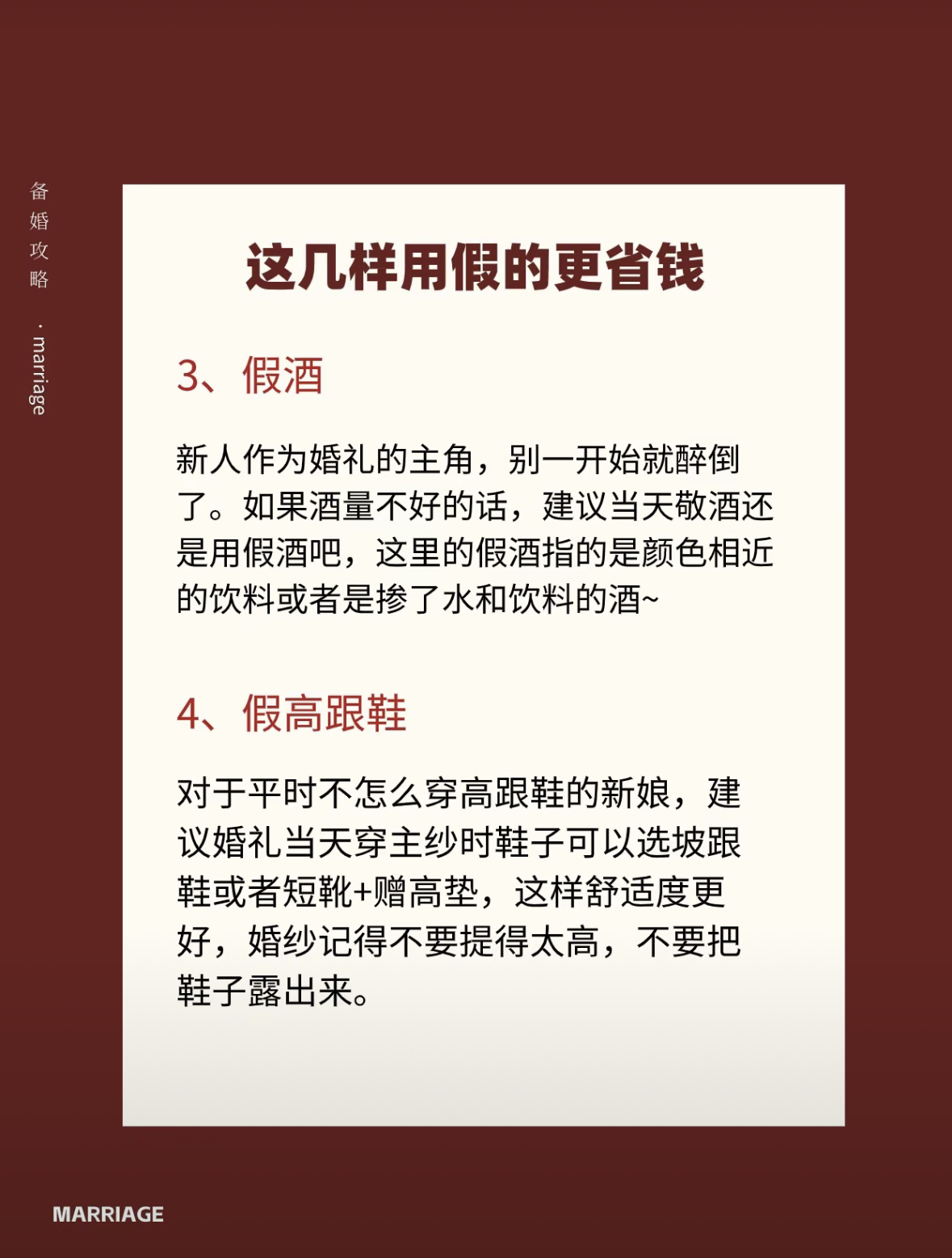 备婚攻略 · marriage

这几样用假的更省钱

3、假酒

新人作为婚礼的主角，别一开始就醉倒了。如果酒量不好的话，建议当天敬酒还是用假酒吧，这里的假酒指的是颜色相近的饮料或者是掺了水和饮料的酒~

4、假高跟鞋

对于平时不怎么穿高跟鞋的新娘，建议婚礼当天穿主纱时鞋子可以选坡跟鞋或者短靴+赠高垫，这样舒适度更好，婚纱记得不要提得太高，不要把鞋子露出来。

MARRIAGE